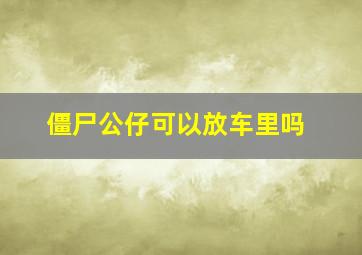 僵尸公仔可以放车里吗